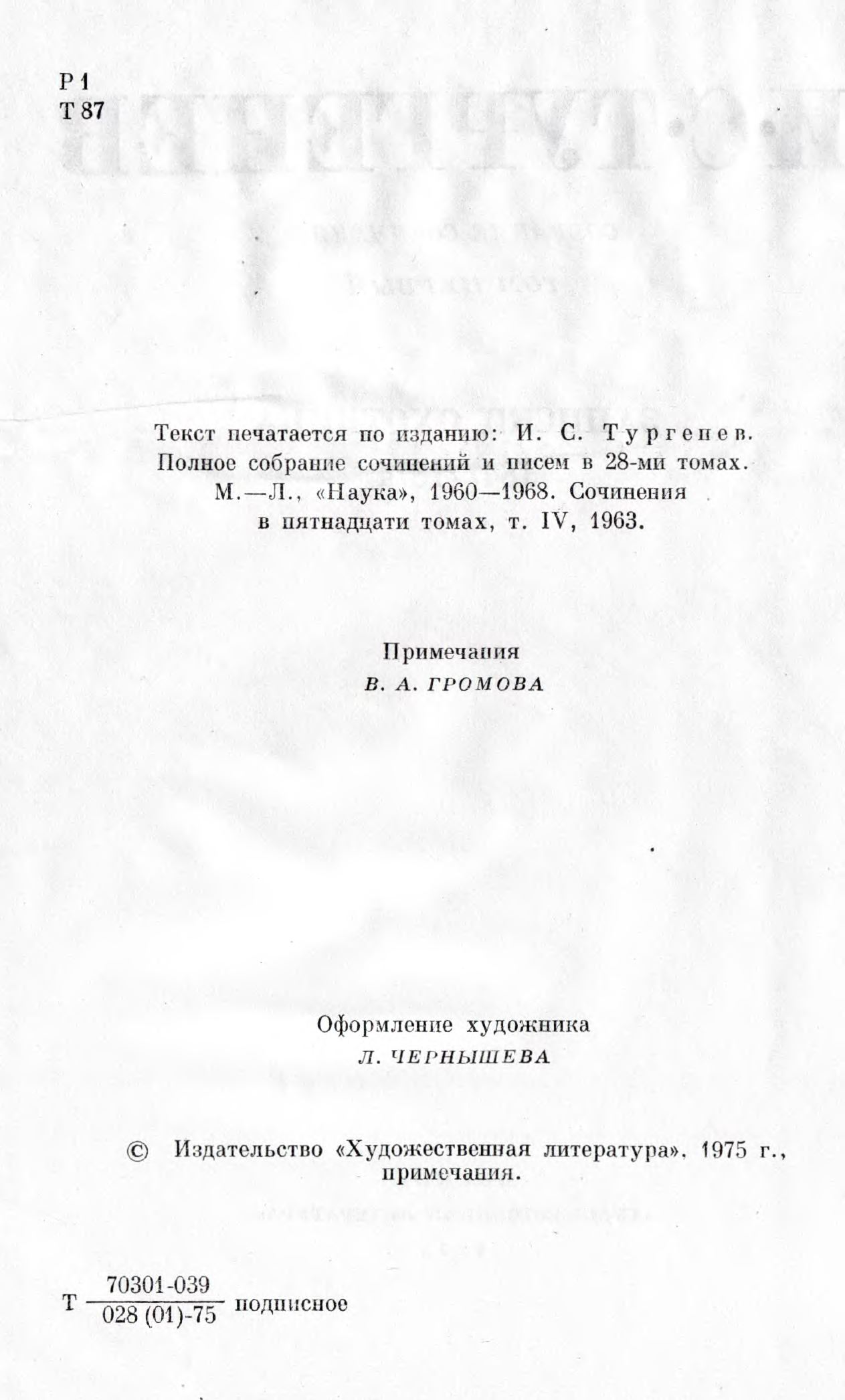 Р 1
Т 87

Текст печатается по изданию: И. С. Тургенев. Полное собрание сочинений и писем в 28-ми томах. М.—Л., «Наука», 1960—1968. Сочинения в пятнадцати томах, т. IV, 1963.

Примечания
В. А. ГРОМОВА

Оформление художника
Л. ЧЕРНЫШЕВА

© Издательство «Художественная литература», 1975 г., примечания.

Т $\frac{70301\text{-}039}{028\,(01)\text{-}75}$ подписное